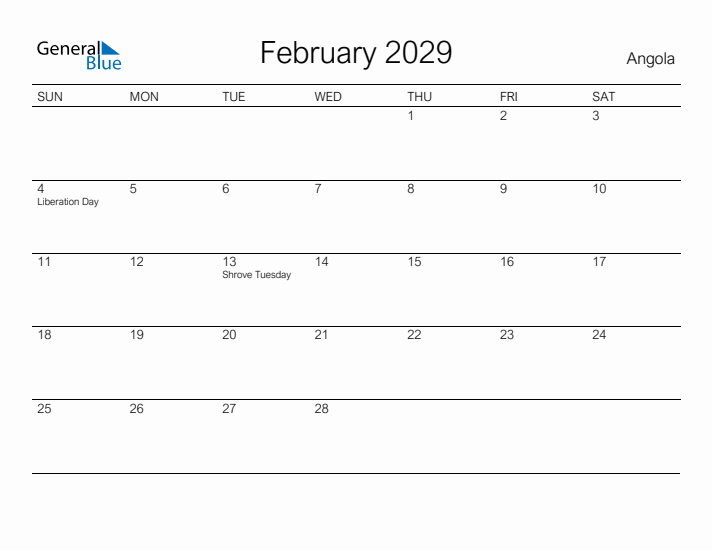 General Blue

February 2029

Angola

| SUN | MON | TUE | WED | THU | FRI | SAT |
|---|---|---|---|---|---|---|
| | | | | 1 | 2 | 3 |
| 4 Liberation Day | 5 | 6 | 7 | 8 | 9 | 10 |
| 11 | 12 | 13 Shrove Tuesday | 14 | 15 | 16 | 17 |
| 18 | 19 | 20 | 21 | 22 | 23 | 24 |
| 25 | 26 | 27 | 28 | | | |